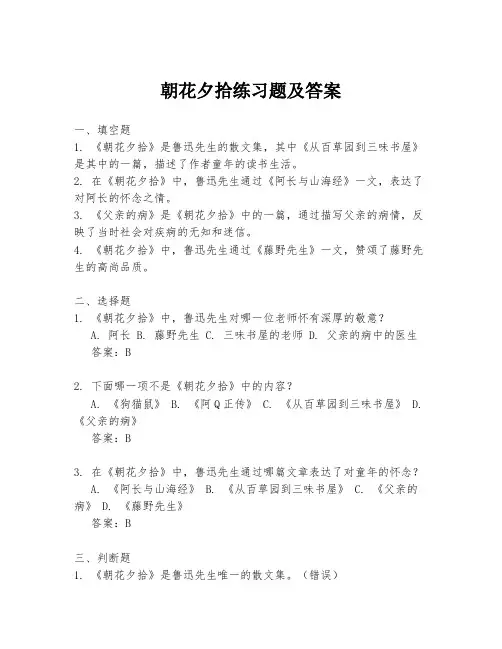 朝花夕拾练习题及答案

一、填空题
1. 《朝花夕拾》是鲁迅先生的散文集，其中《从百草园到三味书屋》是其中的一篇，描述了作者童年的读书生活。
2. 在《朝花夕拾》中，鲁迅先生通过《阿长与山海经》一文，表达了对阿长的怀念之情。
3. 《父亲的病》是《朝花夕拾》中的一篇，通过描写父亲的病情，反映了当时社会对疾病的无知和迷信。
4. 《朝花夕拾》中，鲁迅先生通过《藤野先生》一文，赞颂了藤野先生的高尚品质。

二、选择题
1. 《朝花夕拾》中，鲁迅先生对哪一位老师怀有深厚的敬意？
A. 阿长 B. 藤野先生 C. 三味书屋的老师 D. 父亲的病中的医生
答案：B

2. 下面哪一项不是《朝花夕拾》中的内容？
A. 《狗猫鼠》 B. 《阿Q正传》 C. 《从百草园到三味书屋》 D. 《父亲的病》
答案：B

3. 在《朝花夕拾》中，鲁迅先生通过哪篇文章表达了对童年的怀念？
A. 《阿长与山海经》 B. 《从百草园到三味书屋》 C. 《父亲的病》 D. 《藤野先生》
答案：B

三、判断题
1. 《朝花夕拾》是鲁迅先生唯一的散文集。（错误）